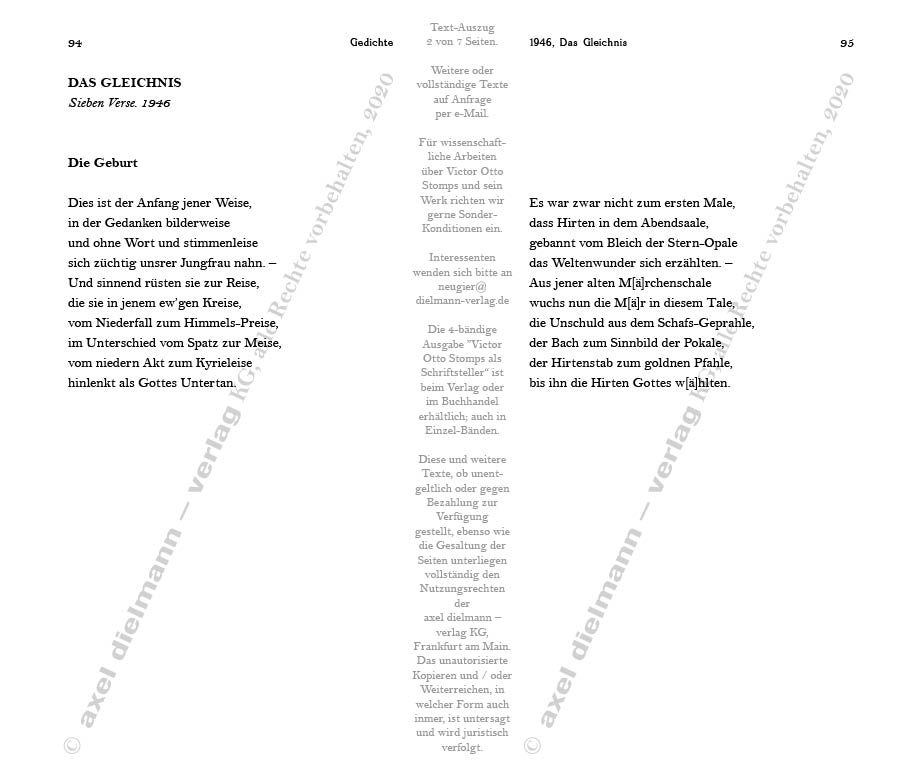 94 Gedichte

DAS GLEICHNIS
Sieben Verse. 1946

Die Geburt

Dies ist der Anfang jener Weise,
in der Gedanken bilderweise
und ohne Wort und stimmenleise
sich züchtig unsrer Jungfrau nahn. –
Und sinnend rüsten sie zur Reise,
die sie in jenem ew'gen Kreise,
vom Niederfall zum Himmels-Preise,
im Unterschied vom Spatz zur Meise,
vom niedern Akt zum Kyrieleise
hinlenkt als Gottes Untertan.

© axel dielmann – verlag KG, alle Rechte vorbehalten, 2020

Text-Auszug 2 von 7 Seiten.

Weitere oder vollständige Texte auf Anfrage per e-Mail.

Für wissenschaftliche Arbeiten über Victor Otto Stomps und sein Werk richten wir gerne Sonder-Konditionen ein.

Interessenten wenden sich bitte an neugier@ dielmann-verlag.de

Die 4-bändige Ausgabe "Victor Otto Stomps als Schriftsteller" ist beim Verlag oder im Buchhandel erhältlich; auch in Einzel-Bänden.

Diese und weitere Texte, ob unentgeltlich oder gegen Bezahlung zur Verfügung gestellt, ebenso wie die Gesaltung der Seiten unterliegen vollständig den Nutzungsrechten der axel dielmann – verlag KG, Frankfurt am Main. Das unautorisierte Kopieren und / oder Weiterreichen, in welcher Form auch inmer, ist untersagt und wird juristisch verfolgt.

1946, Das Gleichnis 95

Es war zwar nicht zum ersten Male,
dass Hirten in dem Abendsaale,
gebannt vom Bleich der Stern-Opale
das Weltenwunder sich erzählten. –
Aus jener alten M[ä]rchenschale
wuchs nun die M[ä]r in diesem Tale,
die Unschuld aus dem Schafs-Geprahle,
der Bach zum Sinnbild der Pokale,
der Hirtenstab zum goldnen Pfahle,
bis ihn die Hirten Gottes w[ä]hlten.

© axel dielmann – verlag KG, alle Rechte vorbehalten, 2020